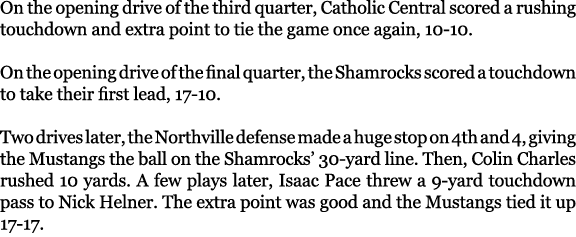 On the opening drive of the third quarter, Catholic Central scored a rushing touchdown and extra point to tie the game once again, 10-10.

On the opening drive of the final quarter, the Shamrocks scored a touchdown to take their first lead, 17-10.

Two drives later, the Northville defense made a huge stop on 4th and 4, giving the Mustangs the ball on the Shamrocks' 30-yard line. Then, Colin Charles rushed 10 yards. A few plays later, Isaac Pace threw a 9-yard touchdown pass to Nick Helner. The extra point was good and the Mustangs tied it up 17-17.